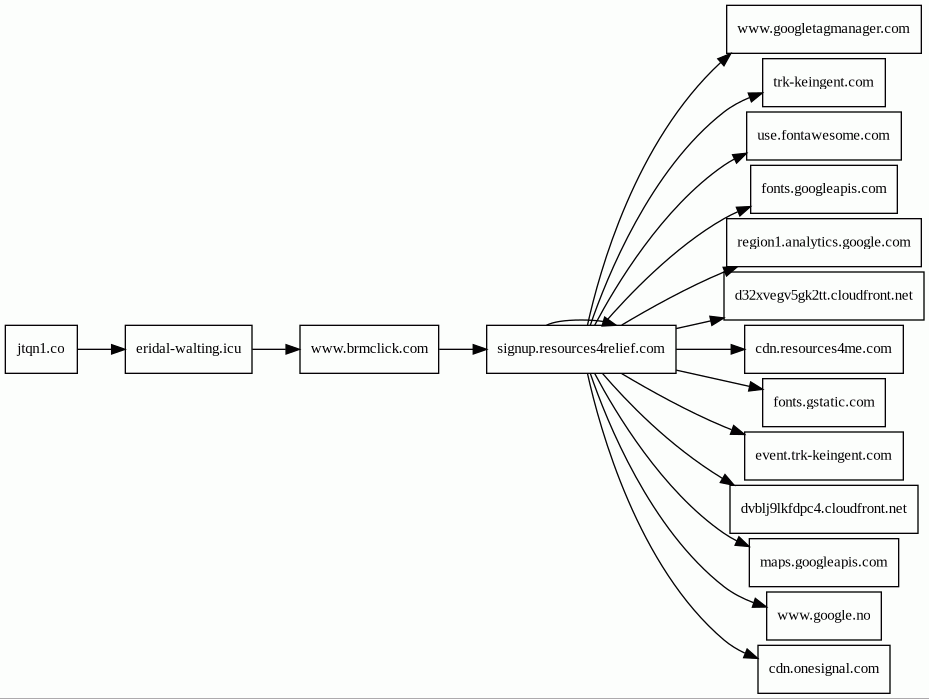 jtqn1.co
eridal-walting.icu
www.brmclick.com
signup.resources4relief.com
www.googletagmanager.com
trk-keingent.com
use.fontawesome.com
fonts.googleapis.com
region1.analytics.google.com
d32xvegv5gk2tt.cloudfront.net
cdn.resources4me.com
fonts.gstatic.com
event.trk-keingent.com
dvblj9lkfdpc4.cloudfront.net
maps.googleapis.com
www.google.no
cdn.onesignal.com